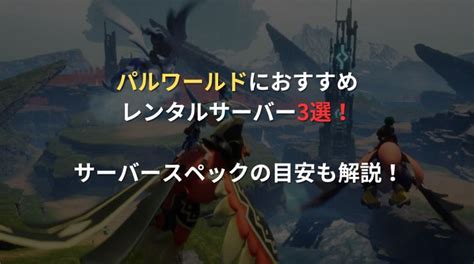 パルワールドにおすすめ
レンタルサーバー3選！

サーバースペックの目安も解説！